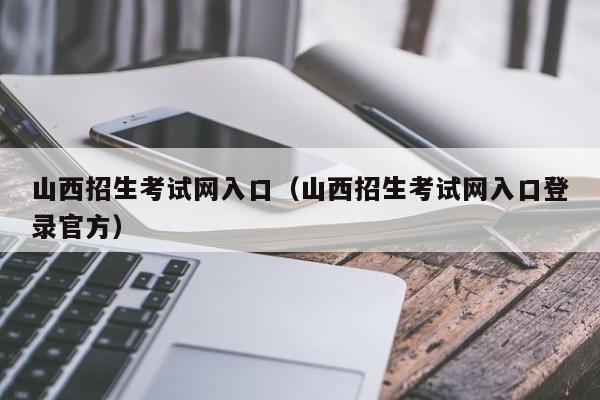 山西招生考试网入口（山西招生考试网入口登录官方）